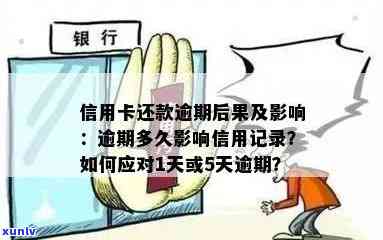 银行

信用卡还款逾期后果及影响：逾期多久影响信用记录?如何应对1天或5天逾期?

xunlv